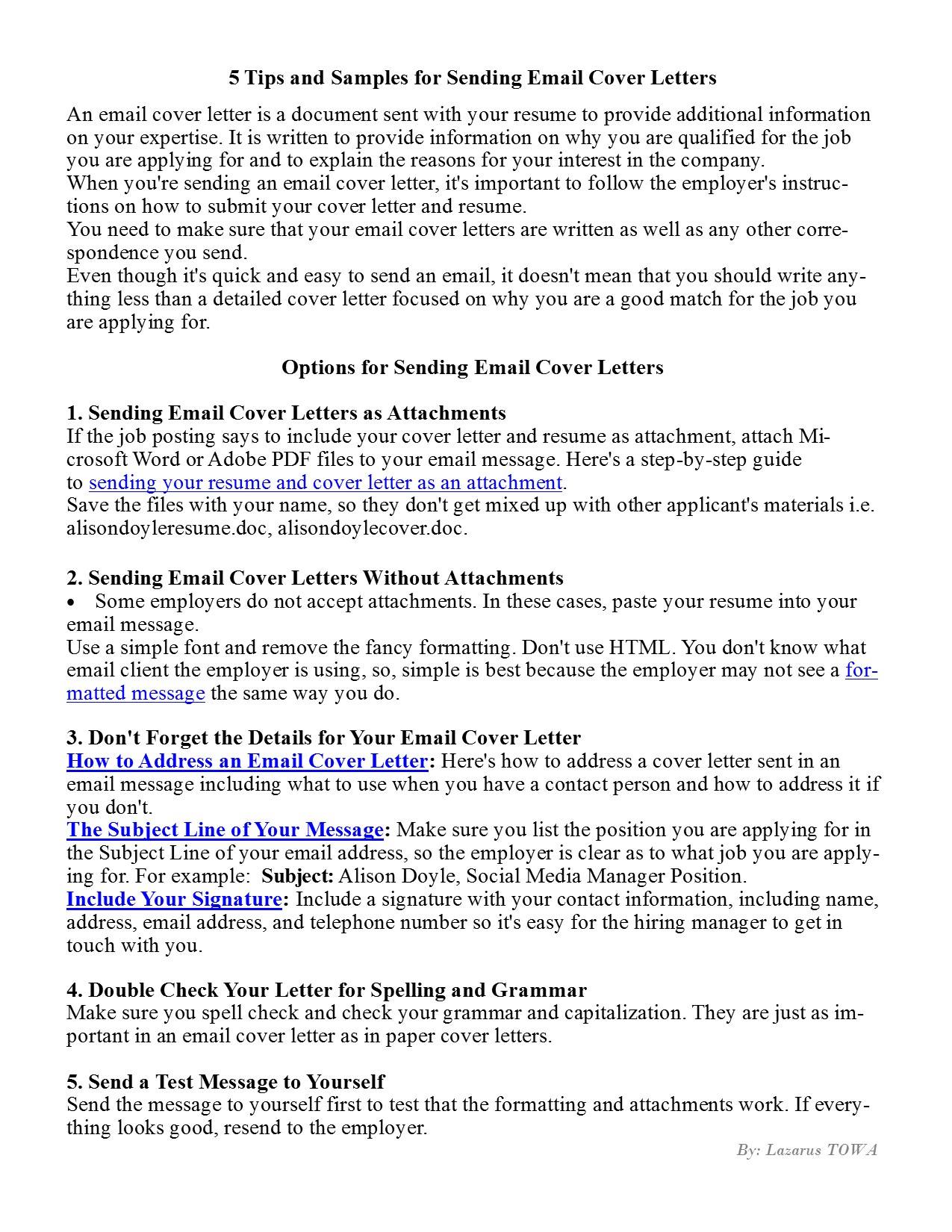 5 Tips and Samples for Sending Email Cover Letters

An email cover letter is a document sent with your resume to provide additional information on your expertise. It is written to provide information on why you are qualified for the job you are applying for and to explain the reasons for your interest in the company.
When you're sending an email cover letter, it's important to follow the employer's instructions on how to submit your cover letter and resume.
You need to make sure that your email cover letters are written as well as any other correspondence you send.
Even though it's quick and easy to send an email, it doesn't mean that you should write anything less than a detailed cover letter focused on why you are a good match for the job you are applying for.

Options for Sending Email Cover Letters

1. Sending Email Cover Letters as Attachments
If the job posting says to include your cover letter and resume as attachment, attach Microsoft Word or Adobe PDF files to your email message. Here's a step-by-step guide to sending your resume and cover letter as an attachment.
Save the files with your name, so they don't get mixed up with other applicant's materials i.e. alisondoyleresume.doc, alisondoylecover.doc.

2. Sending Email Cover Letters Without Attachments
• Some employers do not accept attachments. In these cases, paste your resume into your email message.
Use a simple font and remove the fancy formatting. Don't use HTML. You don't know what email client the employer is using, so, simple is best because the employer may not see a formatted message the same way you do.

3. Don't Forget the Details for Your Email Cover Letter
How to Address an Email Cover Letter: Here's how to address a cover letter sent in an email message including what to use when you have a contact person and how to address it if you don't.
The Subject Line of Your Message: Make sure you list the position you are applying for in the Subject Line of your email address, so the employer is clear as to what job you are applying for. For example: Subject: Alison Doyle, Social Media Manager Position.
Include Your Signature: Include a signature with your contact information, including name, address, email address, and telephone number so it's easy for the hiring manager to get in touch with you.

4. Double Check Your Letter for Spelling and Grammar
Make sure you spell check and check your grammar and capitalization. They are just as important in an email cover letter as in paper cover letters.

5. Send a Test Message to Yourself
Send the message to yourself first to test that the formatting and attachments work. If everything looks good, resend to the employer.

By: Lazarus TOWA